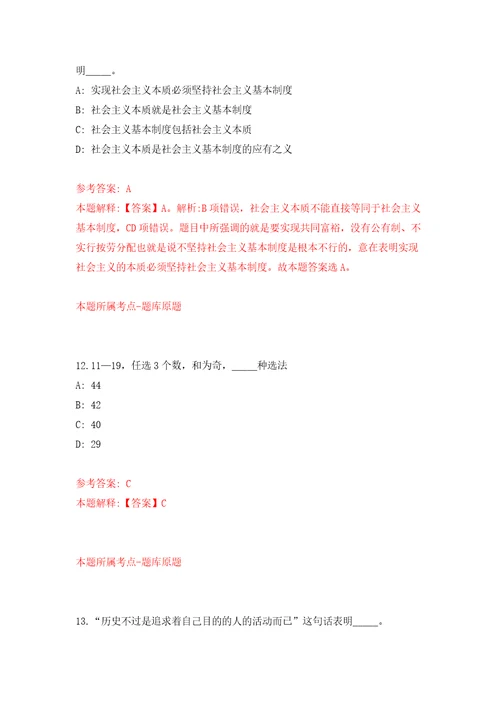 明_____。

A: 实现社会主义本质必须坚持社会主义基本制度

B: 社会主义本质就是社会主义基本制度

C: 社会主义基本制度包括社会主义本质

D: 社会主义本质是社会主义基本制度的应有之义

参考答案: A

本题解释:【答案】A。解析:B项错误，社会主义本质不能直接等同于社会主义基本制度，CD项错误。题目中所强调的就是要实现共同富裕，没有公有制、不实行按劳分配也就是说不坚持社会主义基本制度是根本不行的，意在表明实现社会主义的本质必须坚持社会主义基本制度。故本题答案选A。

本题所属考点-题库原题

12. 11—19，任选3个数，和为奇，_____种选法

A: 44

B: 42

C: 40

D: 29

参考答案: C

本题解释:【答案】C

本题所属考点-题库原题

13. “历史不过是追求着自己目的的人的活动而已”这句话表明_____。